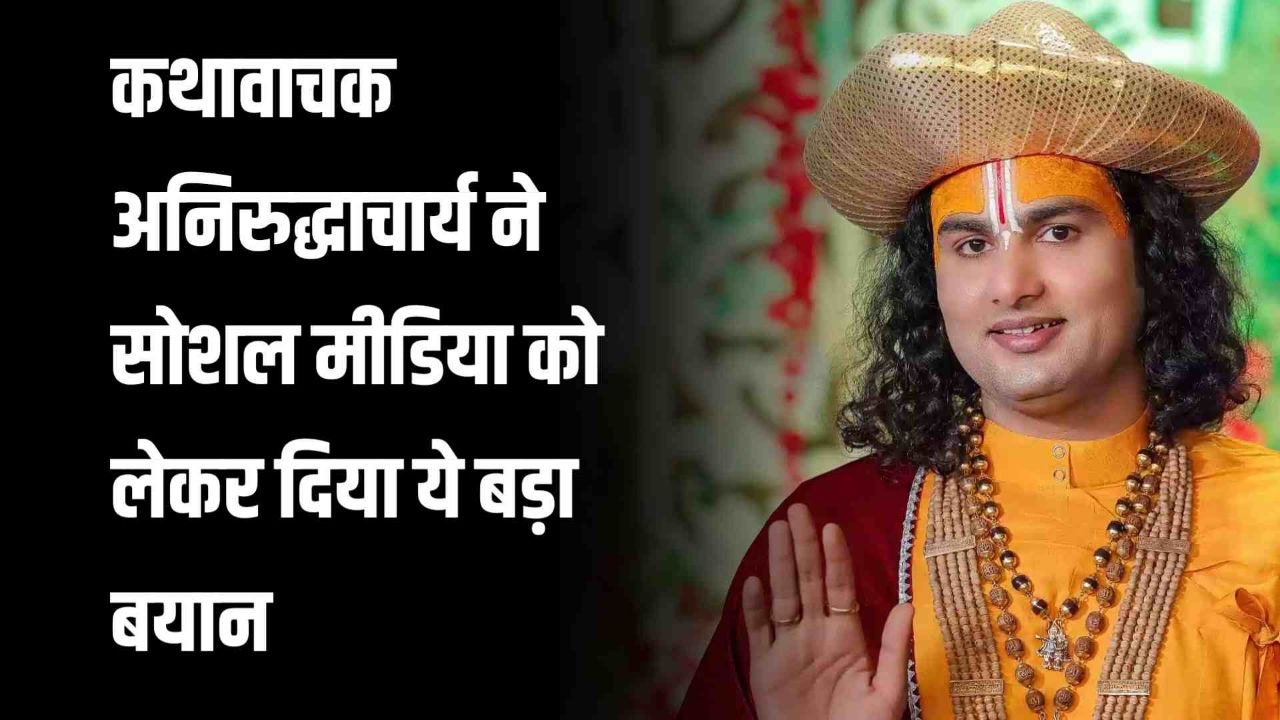 कथावाचक अनिरुद्धाचार्य ने सोशल मीडिया को लेकर दिया ये बड़ा बयान